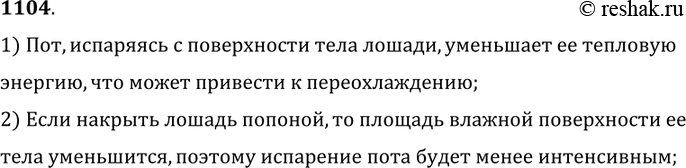 1104.
© reshak.ru

1) Пот, испаряясь с поверхности тела лошади, уменьшает ее тепловую энергию, что может привести к переохлаждению;

2) Если накрыть лошадь попоной, то площадь влажной поверхности ее тела уменьшится, поэтому испарение пота будет менее интенсивным;